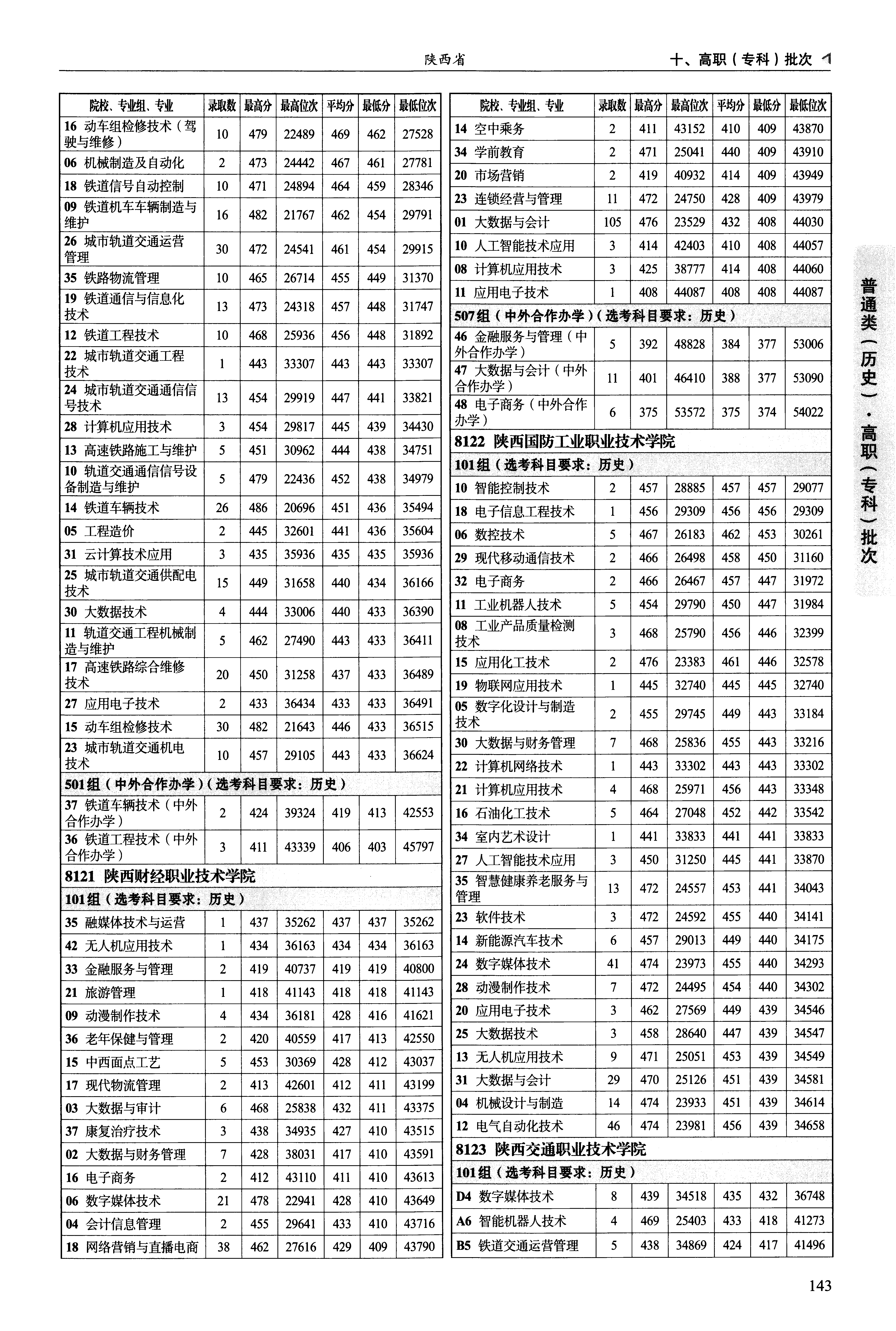 陕西省

十、高职（专科）批次

| 院校、专业组、专业 | 录取数 | 最高分 | 最高位次 | 平均分 | 最低分 | 最低位次 |
|---|---|---|---|---|---|---|
| 16 动车组检修技术（驾驶与维修） | 10 | 479 | 22489 | 469 | 462 | 27528 |
| 06 机械制造及自动化 | 2 | 473 | 24442 | 467 | 461 | 27781 |
| 18 铁道信号自动控制 | 10 | 471 | 24894 | 464 | 459 | 28346 |
| 09 铁道机车车辆制造与维护 | 16 | 482 | 21767 | 462 | 454 | 29791 |
| 26 城市轨道交通运营管理 | 30 | 472 | 24541 | 461 | 454 | 29915 |
| 35 铁路物流管理 | 10 | 465 | 26714 | 455 | 449 | 31370 |
| 19 铁道通信与信息化技术 | 13 | 473 | 24318 | 457 | 448 | 31747 |
| 12 铁道工程技术 | 10 | 468 | 25936 | 456 | 448 | 31892 |
| 22 城市轨道交通工程技术 | 1 | 443 | 33307 | 443 | 443 | 33307 |
| 24 城市轨道交通通信信号技术 | 13 | 454 | 29919 | 447 | 441 | 33821 |
| 28 计算机应用技术 | 3 | 454 | 29817 | 445 | 439 | 34430 |
| 13 高速铁路施工与维护 | 5 | 451 | 30962 | 444 | 438 | 34751 |
| 10 轨道交通通信信号设备制造与维护 | 5 | 479 | 22436 | 452 | 438 | 34979 |
| 14 铁道车辆技术 | 26 | 486 | 20696 | 451 | 436 | 35494 |
| 05 工程造价 | 2 | 445 | 32601 | 441 | 436 | 35604 |
| 31 云计算技术应用 | 3 | 435 | 35936 | 435 | 435 | 35936 |
| 25 城市轨道交通供配电技术 | 15 | 449 | 31658 | 440 | 434 | 36166 |
| 30 大数据技术 | 4 | 444 | 33006 | 440 | 433 | 36390 |
| 11 轨道交通工程机械制造与维护 | 5 | 462 | 27490 | 443 | 433 | 36411 |
| 17 高速铁路综合维修技术 | 20 | 450 | 31258 | 437 | 433 | 36489 |
| 27 应用电子技术 | 2 | 433 | 36434 | 433 | 433 | 36491 |
| 15 动车组检修技术 | 30 | 482 | 21643 | 446 | 433 | 36515 |
| 23 城市轨道交通机电技术 | 10 | 457 | 29105 | 443 | 433 | 36624 |
| 501组（中外合作办学）（选考科目要求：历史） | | | | | | |
| 37 铁道车辆技术（中外合作办学） | 2 | 424 | 39324 | 419 | 413 | 42553 |
| 36 铁道工程技术（中外合作办学） | 3 | 411 | 43339 | 406 | 403 | 45797 |
| 8121 陕西财经职业技术学院 | | | | | | |
| 101组（选考科目要求：历史） | | | | | | |
| 35 融媒体技术与运营 | 1 | 437 | 35262 | 437 | 437 | 35262 |
| 42 无人机应用技术 | 1 | 434 | 36163 | 434 | 434 | 36163 |
| 33 金融服务与管理 | 2 | 419 | 40737 | 419 | 419 | 40800 |
| 21 旅游管理 | 1 | 418 | 41143 | 418 | 418 | 41143 |
| 09 动漫制作技术 | 4 | 434 | 36181 | 428 | 416 | 41621 |
| 36 老年保健与管理 | 2 | 420 | 40559 | 417 | 413 | 42550 |
| 15 中西面点工艺 | 5 | 453 | 30369 | 428 | 412 | 43037 |
| 17 现代物流管理 | 2 | 413 | 42601 | 412 | 411 | 43199 |
| 03 大数据与审计 | 6 | 468 | 25838 | 432 | 411 | 43375 |
| 37 康复治疗技术 | 3 | 438 | 34935 | 427 | 410 | 43515 |
| 02 大数据与财务管理 | 7 | 428 | 38031 | 417 | 410 | 43591 |
| 16 电子商务 | 2 | 412 | 43110 | 411 | 410 | 43613 |
| 06 数字媒体技术 | 21 | 478 | 22941 | 428 | 410 | 43649 |
| 04 会计信息管理 | 2 | 455 | 29641 | 433 | 410 | 43716 |
| 18 网络营销与直播电商 | 38 | 462 | 27616 | 429 | 409 | 43790 |

| 院校、专业组、专业 | 录取数 | 最高分 | 最高位次 | 平均分 | 最低分 | 最低位次 |
|---|---|---|---|---|---|---|
| 14 空中乘务 | 2 | 411 | 43152 | 410 | 409 | 43870 |
| 34 学前教育 | 2 | 471 | 25041 | 440 | 409 | 43910 |
| 20 市场营销 | 2 | 419 | 40932 | 414 | 409 | 43949 |
| 23 连锁经营与管理 | 11 | 472 | 24750 | 428 | 409 | 43979 |
| 01 大数据与会计 | 105 | 476 | 23529 | 432 | 408 | 44030 |
| 10 人工智能技术应用 | 3 | 414 | 42403 | 410 | 408 | 44057 |
| 08 计算机应用技术 | 3 | 425 | 38777 | 414 | 408 | 44060 |
| 11 应用电子技术 | 1 | 408 | 44087 | 408 | 408 | 44087 |
| 507组（中外合作办学）（选考科目要求：历史） | | | | | | |
| 46 金融服务与管理（中外合作办学） | 5 | 392 | 48828 | 384 | 377 | 53006 |
| 47 大数据与会计（中外合作办学） | 11 | 401 | 46410 | 388 | 377 | 53090 |
| 48 电子商务（中外合作办学） | 6 | 375 | 53572 | 375 | 374 | 54022 |
| 8122 陕西国防工业职业技术学院 | | | | | | |
| 101组（选考科目要求：历史） | | | | | | |
| 10 智能控制技术 | 2 | 457 | 28885 | 457 | 457 | 29077 |
| 18 电子信息工程技术 | 1 | 456 | 29309 | 456 | 456 | 29309 |
| 06 数控技术 | 5 | 467 | 26183 | 462 | 453 | 30261 |
| 29 现代移动通信技术 | 2 | 466 | 26498 | 458 | 450 | 31160 |
| 32 电子商务 | 2 | 466 | 26467 | 457 | 447 | 31972 |
| 11 工业机器人技术 | 5 | 454 | 29790 | 450 | 447 | 31984 |
| 08 工业产品质量检测技术 | 3 | 468 | 25790 | 456 | 446 | 32399 |
| 15 应用化工技术 | 2 | 476 | 23383 | 461 | 446 | 32578 |
| 19 物联网应用技术 | 1 | 445 | 32740 | 445 | 445 | 32740 |
| 05 数字化设计与制造技术 | 2 | 455 | 29745 | 449 | 443 | 33184 |
| 30 大数据与财务管理 | 7 | 468 | 25836 | 455 | 443 | 33216 |
| 22 计算机网络技术 | 1 | 443 | 33302 | 443 | 443 | 33302 |
| 21 计算机应用技术 | 4 | 468 | 25971 | 456 | 443 | 33348 |
| 16 石油化工技术 | 5 | 464 | 27048 | 452 | 442 | 33542 |
| 34 室内艺术设计 | 1 | 441 | 33833 | 441 | 441 | 33833 |
| 27 人工智能技术应用 | 3 | 450 | 31250 | 445 | 441 | 33870 |
| 35 智慧健康养老服务与管理 | 13 | 472 | 24557 | 453 | 441 | 34043 |
| 23 软件技术 | 3 | 472 | 24592 | 455 | 440 | 34141 |
| 14 新能源汽车技术 | 6 | 457 | 29013 | 449 | 440 | 34175 |
| 24 数字媒体技术 | 41 | 474 | 23973 | 455 | 440 | 34293 |
| 28 动漫制作技术 | 7 | 472 | 24495 | 454 | 440 | 34302 |
| 20 应用电子技术 | 3 | 462 | 27569 | 449 | 439 | 34546 |
| 25 大数据技术 | 3 | 458 | 28640 | 447 | 439 | 34547 |
| 13 无人机应用技术 | 9 | 471 | 25051 | 453 | 439 | 34549 |
| 31 大数据与会计 | 29 | 470 | 25126 | 451 | 439 | 34581 |
| 04 机械设计与制造 | 14 | 474 | 23933 | 451 | 439 | 34614 |
| 12 电气自动化技术 | 46 | 474 | 23981 | 456 | 439 | 34658 |
| 8123 陕西交通职业技术学院 | | | | | | |
| 101组（选考科目要求：历史） | | | | | | |
| D4 数字媒体技术 | 8 | 439 | 34518 | 435 | 432 | 36748 |
| A6 智能机器人技术 | 4 | 469 | 25403 | 433 | 418 | 41273 |
| B5 铁道交通运营管理 | 5 | 438 | 34869 | 424 | 417 | 41496 |

普通类（历史）·高职（专科）批次

143